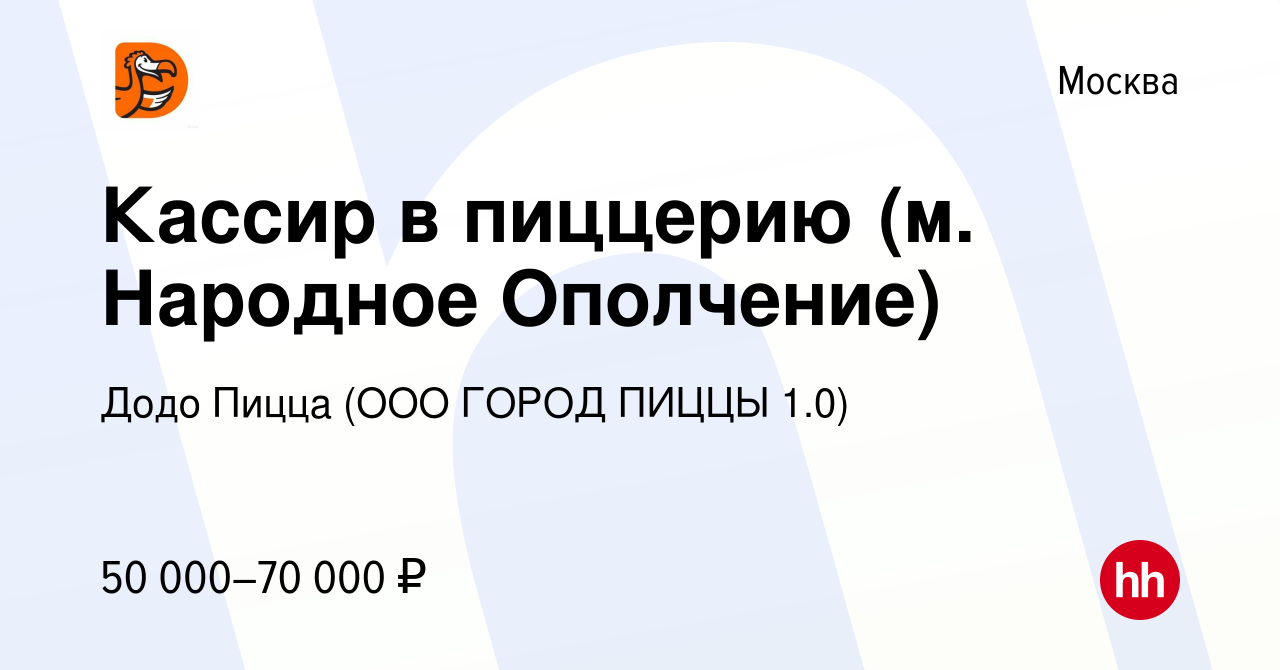 Москва

Кассир в пиццерию (м. Народное Ополчение)

Додо Пицца (ООО ГОРОД ПИЦЦЫ 1.0)

50 000–70 000 ₽

hh